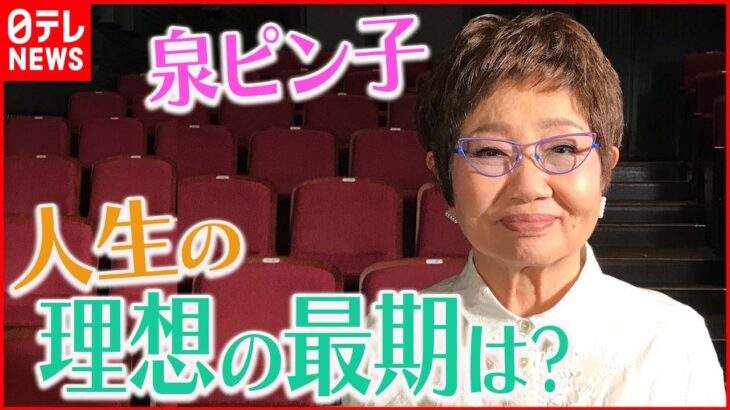 日テレ
NEWS

泉ピン子

人生の
理想の最期は?